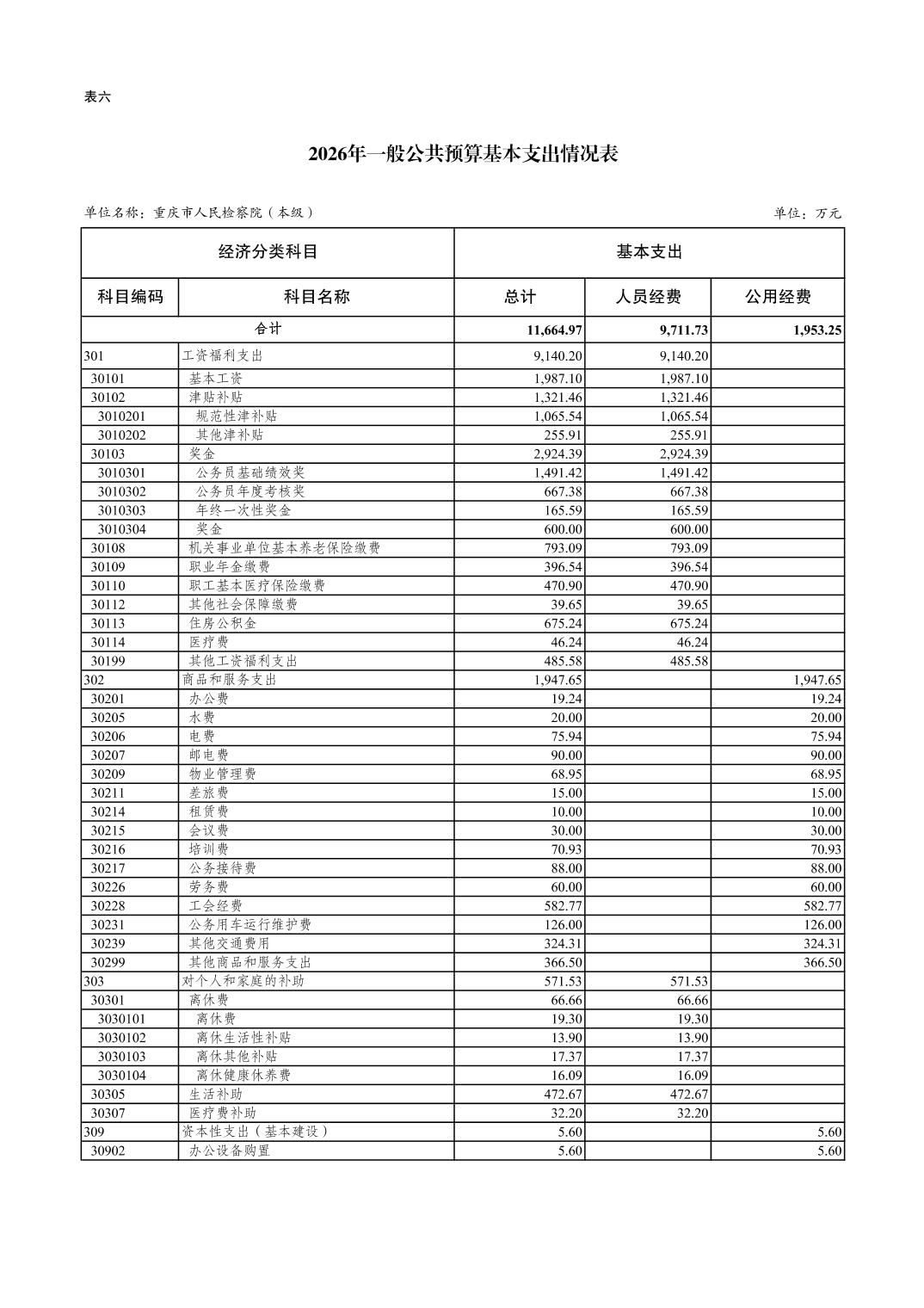 表六

2026年一般公共预算基本支出情况表

单位名称：重庆市人民检察院（本级）

单位：万元

| 经济分类科目 | | 基本支出 | | |
|---|---|---|---|---|
| 科目编码 | 科目名称 | 总计 | 人员经费 | 公用经费 |
| 合计 | | 11,664.97 | 9,711.73 | 1,953.25 |
| 301 | 工资福利支出 | 9,140.20 | 9,140.20 | |
| 30101 | 基本工资 | 1,987.10 | 1,987.10 | |
| 30102 | 津贴补贴 | 1,321.46 | 1,321.46 | |
| 3010201 | 规范性津补贴 | 1,065.54 | 1,065.54 | |
| 3010202 | 其他津补贴 | 255.91 | 255.91 | |
| 30103 | 奖金 | 2,924.39 | 2,924.39 | |
| 3010301 | 公务员基础绩效奖 | 1,491.42 | 1,491.42 | |
| 3010302 | 公务员年度考核奖 | 667.38 | 667.38 | |
| 3010303 | 年终一次性奖金 | 165.59 | 165.59 | |
| 3010304 | 奖金 | 600.00 | 600.00 | |
| 30108 | 机关事业单位基本养老保险缴费 | 793.09 | 793.09 | |
| 30109 | 职业年金缴费 | 396.54 | 396.54 | |
| 30110 | 职工基本医疗保险缴费 | 470.90 | 470.90 | |
| 30112 | 其他社会保障缴费 | 39.65 | 39.65 | |
| 30113 | 住房公积金 | 675.24 | 675.24 | |
| 30114 | 医疗费 | 46.24 | 46.24 | |
| 30199 | 其他工资福利支出 | 485.58 | 485.58 | |
| 302 | 商品和服务支出 | 1,947.65 | | 1,947.65 |
| 30201 | 办公费 | 19.24 | | 19.24 |
| 30205 | 水费 | 20.00 | | 20.00 |
| 30206 | 电费 | 75.94 | | 75.94 |
| 30207 | 邮电费 | 90.00 | | 90.00 |
| 30209 | 物业管理费 | 68.95 | | 68.95 |
| 30211 | 差旅费 | 15.00 | | 15.00 |
| 30214 | 租赁费 | 10.00 | | 10.00 |
| 30215 | 会议费 | 30.00 | | 30.00 |
| 30216 | 培训费 | 70.93 | | 70.93 |
| 30217 | 公务接待费 | 88.00 | | 88.00 |
| 30226 | 劳务费 | 60.00 | | 60.00 |
| 30228 | 工会经费 | 582.77 | | 582.77 |
| 30231 | 公务用车运行维护费 | 126.00 | | 126.00 |
| 30239 | 其他交通费用 | 324.31 | | 324.31 |
| 30299 | 其他商品和服务支出 | 366.50 | | 366.50 |
| 303 | 对个人和家庭的补助 | 571.53 | 571.53 | |
| 30301 | 离休费 | 66.66 | 66.66 | |
| 3030101 | 离休费 | 19.30 | 19.30 | |
| 3030102 | 离休生活性补贴 | 13.90 | 13.90 | |
| 3030103 | 离休其他补贴 | 17.37 | 17.37 | |
| 3030104 | 离休健康休养费 | 16.09 | 16.09 | |
| 30305 | 生活补助 | 472.67 | 472.67 | |
| 30307 | 医疗费补助 | 32.20 | 32.20 | |
| 309 | 资本性支出（基本建设） | 5.60 | | 5.60 |
| 30902 | 办公设备购置 | 5.60 | | 5.60 |